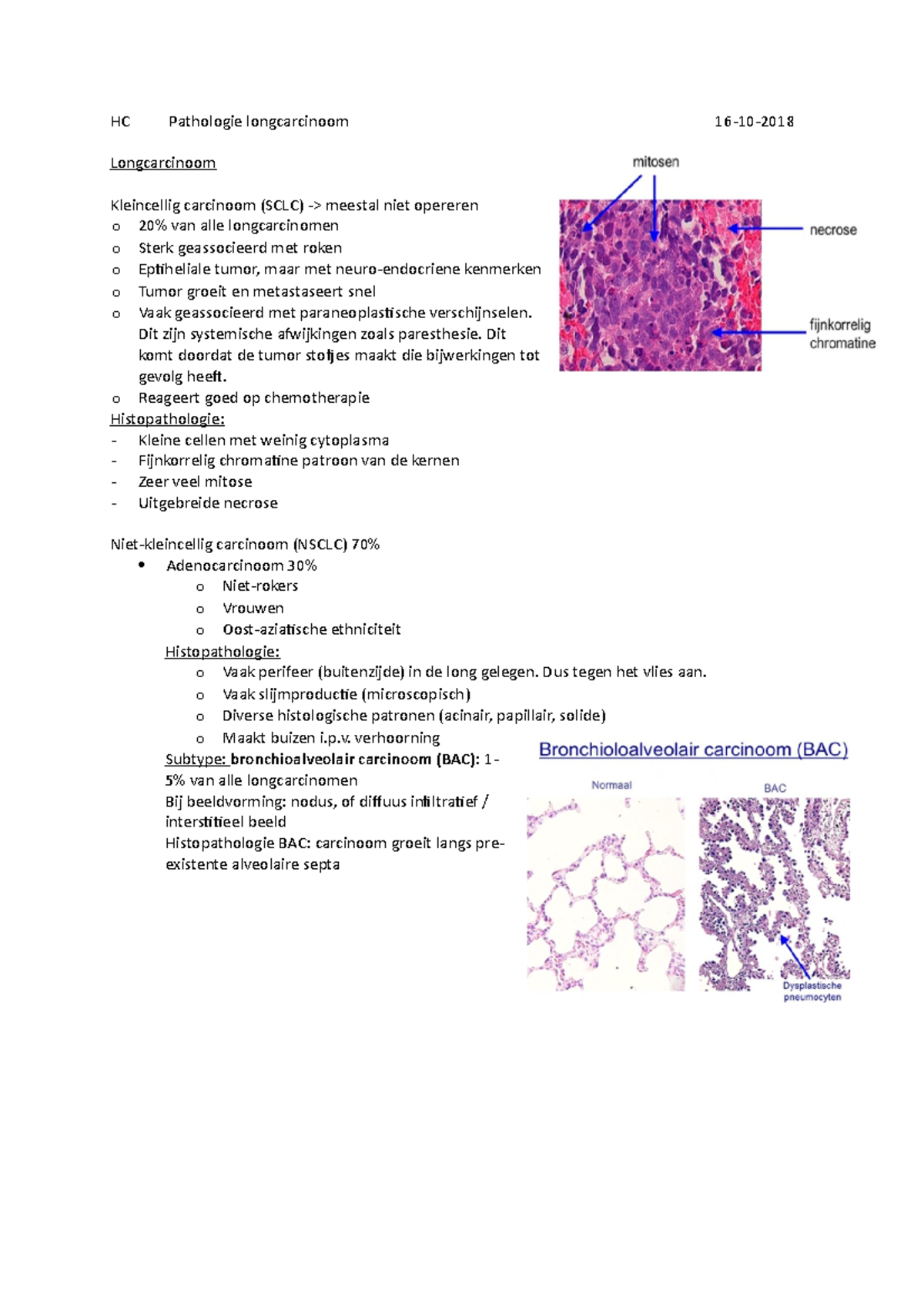 HC Pathologie longcarcinoom 16-10-2018

Longcarcinoom

Kleincellig carcinoom (SCLC) -> meestal niet opereren
o 20% van alle longcarcinomen
o Sterk geassocieerd met roken
o Eptiheliale tumor, maar met neuro-endocriene kenmerken
o Tumor groeit en metastaseert snel
o Vaak geassocieerd met paraneoplastische verschijnselen. Dit zijn systemische afwijkingen zoals paresthesie. Dit komt doordat de tumor stofjes maakt die bijwerkingen tot gevolg heeft.
o Reageert goed op chemotherapie
Histopathologie:
- Kleine cellen met weinig cytoplasma
- Fijnkorrelig chromatine patroon van de kernen
- Zeer veel mitose
- Uitgebreide necrose

mitosen
necrose
fijnkorrelig chromatine

Niet-kleincellig carcinoom (NSCLC) 70%
• Adenocarcinoom 30%
o Niet-rokers
o Vrouwen
o Oost-aziatische ethniciteit
Histopathologie:
o Vaak perifeer (buitenzijde) in de long gelegen. Dus tegen het vlies aan.
o Vaak slijmproductie (microscopisch)
o Diverse histologische patronen (acinair, papillair, solide)
o Maakt buizen i.p.v. verhoorning
Subtype: bronchioalveolair carcinoom (BAC): 1-5% van alle longcarcinomen
Bij beeldvorming: nodus, of diffuus infiltratief / interstitieel beeld
Histopathologie BAC: carcinoom groeit langs pre-existente alveolaire septa

Bronchioloalveolair carcinoom (BAC)
Normaal
BAC
Dysplastische pneumocyten